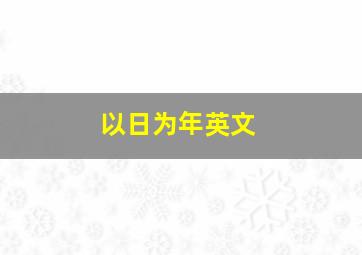 以日为年英文